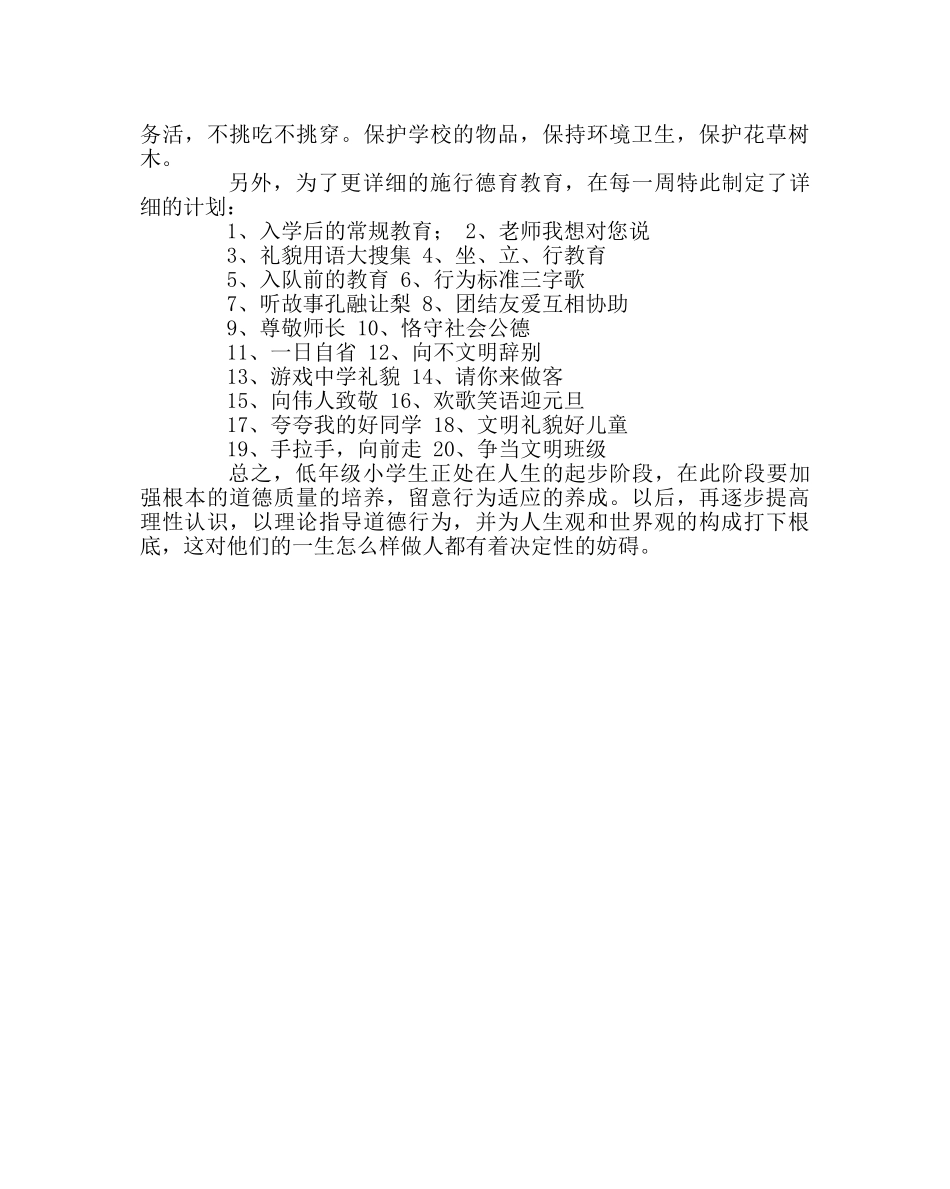 务活，不挑吃不挑穿。保护学校的物品，保持环境卫生，保护花草树木。

另外，为了更详细的施行德育教育，在每一周特此制定了详细的计划：

1、入学后的常规教育； 2、老师我想对您说
3、礼貌用语大搜集 4、坐、立、行教育
5、入队前的教育 6、行为标准三字歌
7、听故事孔融让梨 8、团结友爱互相协助
9、尊敬师长 10、恪守社会公德
11、一日自省 12、向不文明辞别
13、游戏中学礼貌 14、请你来做客
15、向伟人致敬 16、欢歌笑语迎元旦
17、夸夸我的好同学 18、文明礼貌好儿童
19、手拉手，向前走 20、争当文明班级

总之，低年级小学生正处在人生的起步阶段，在此阶段要加强根本的道德质量的培养，留意行为适应的养成。以后，再逐步提高理性认识，以理论指导道德行为，并为人生观和世界观的构成打下根底，这对他们的一生怎么样做人都有着决定性的妨碍。